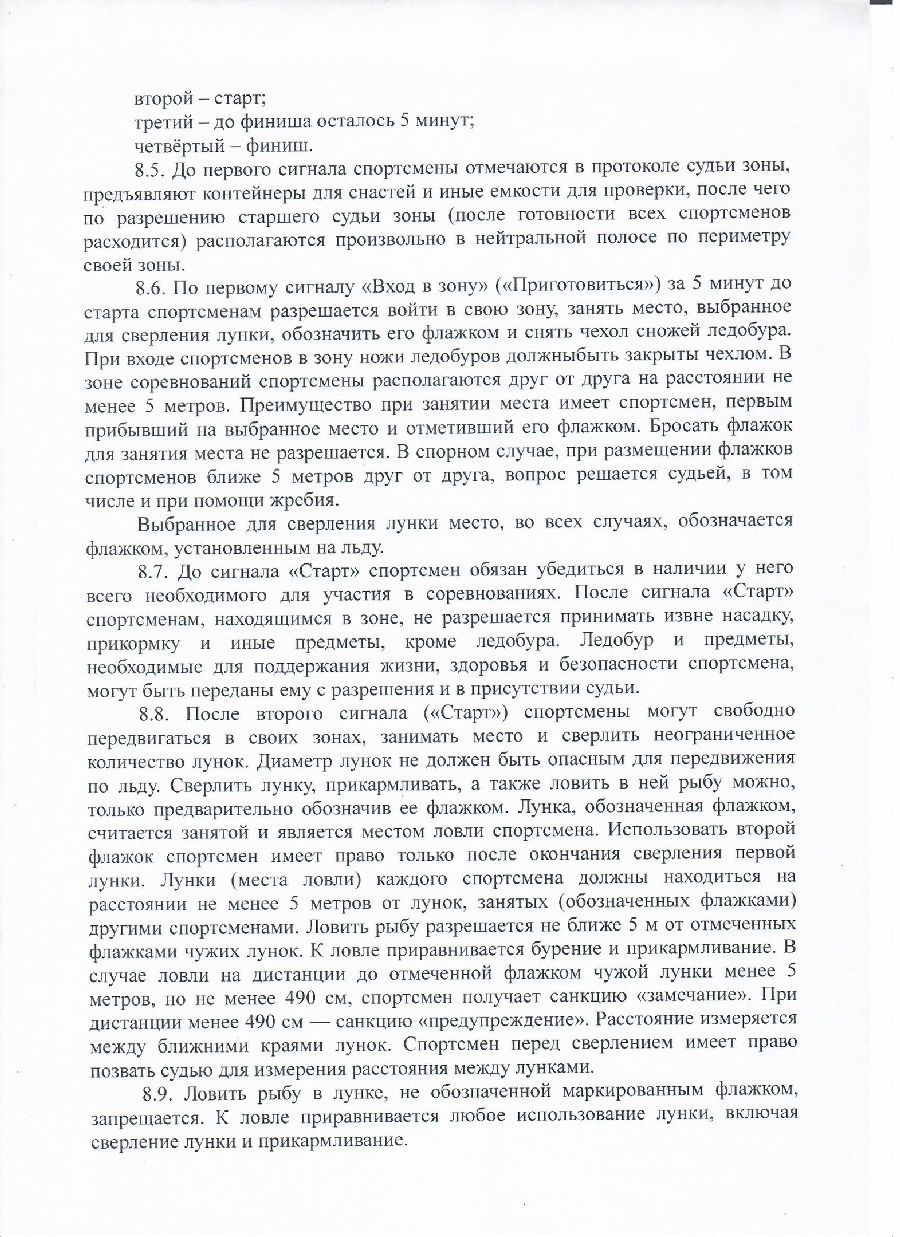 второй – старт;
третий – до финиша осталось 5 минут;
четвёртый – финиш.

8.5. До первого сигнала спортсмены отмечаются в протоколе судьи зоны, предъявляют контейнеры для снастей и иные емкости для проверки, после чего по разрешению старшего судьи зоны (после готовности всех спортсменов расходится) располагаются произвольно в нейтральной полосе по периметру своей зоны.

8.6. По первому сигналу «Вход в зону» («Приготовиться») за 5 минут до старта спортсменам разрешается войти в свою зону, занять место, выбранное для сверления лунки, обозначить его флажком и снять чехол сножей ледобура. При входе спортсменов в зону ножи ледобуров должныбыть закрыты чехлом. В зоне соревнований спортсмены располагаются друг от друга на расстоянии не менее 5 метров. Преимущество при занятии места имеет спортсмен, первым прибывший на выбранное место и отметивший его флажком. Бросать флажок для занятия места не разрешается. В спорном случае, при размещении флажков спортсменов ближе 5 метров друг от друга, вопрос решается судьей, в том числе и при помощи жребия.

Выбранное для сверления лунки место, во всех случаях, обозначается флажком, установленным на льду.

8.7. До сигнала «Старт» спортсмен обязан убедиться в наличии у него всего необходимого для участия в соревнованиях. После сигнала «Старт» спортсменам, находящимся в зоне, не разрешается принимать извне насадку, прикормку и иные предметы, кроме ледобура. Ледобур и предметы, необходимые для поддержания жизни, здоровья и безопасности спортсмена, могут быть переданы ему с разрешения и в присутствии судьи.

8.8. После второго сигнала («Старт») спортсмены могут свободно передвигаться в своих зонах, занимать место и сверлить неограниченное количество лунок. Диаметр лунок не должен быть опасным для передвижения по льду. Сверлить лунку, прикармливать, а также ловить в ней рыбу можно, только предварительно обозначив ее флажком. Лунка, обозначенная флажком, считается занятой и является местом ловли спортсмена. Использовать второй флажок спортсмен имеет право только после окончания сверления первой лунки. Лунки (места ловли) каждого спортсмена должны находиться на расстоянии не менее 5 метров от лунок, занятых (обозначенных флажками) другими спортсменами. Ловить рыбу разрешается не ближе 5 м от отмеченных флажками чужих лунок. К ловле приравнивается бурение и прикармливание. В случае ловли на дистанции до отмеченной флажком чужой лунки менее 5 метров, но не менее 490 см, спортсмен получает санкцию «замечание». При дистанции менее 490 см — санкцию «предупреждение». Расстояние измеряется между ближними краями лунок. Спортсмен перед сверлением имеет право позвать судью для измерения расстояния между лунками.

8.9. Ловить рыбу в лунке, не обозначенной маркированным флажком, запрещается. К ловле приравнивается любое использование лунки, включая сверление лунки и прикармливание.